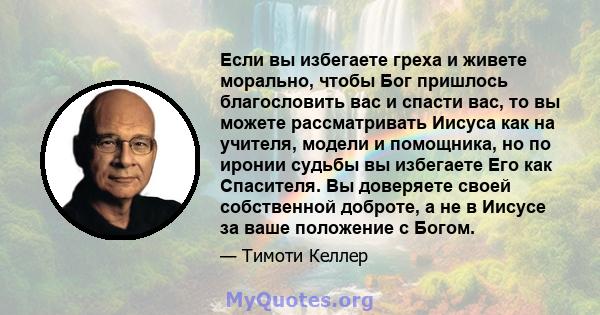 Если вы избегаете греха и живете морально, чтобы Бог пришлось благословить вас и спасти вас, то вы можете рассматривать Иисуса как на учителя, модели и помощника, но по иронии судьбы вы избегаете Его как Спасителя. Вы доверяете своей собственной доброте, а не в Иисусе за ваше положение с Богом.

— Тимоти Келлер

MyQuotes.org